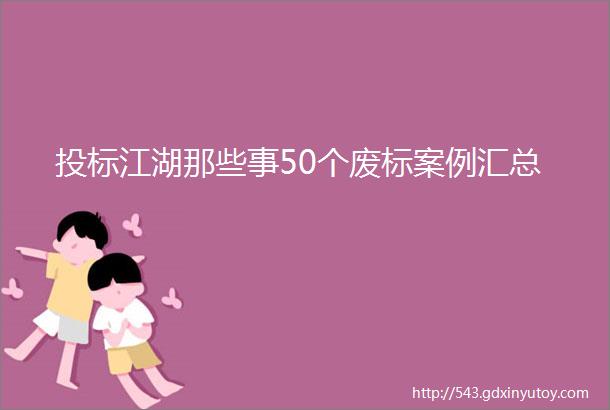 投标江湖那些事50个废标案例汇总

http://543.gdxinyutoy.com